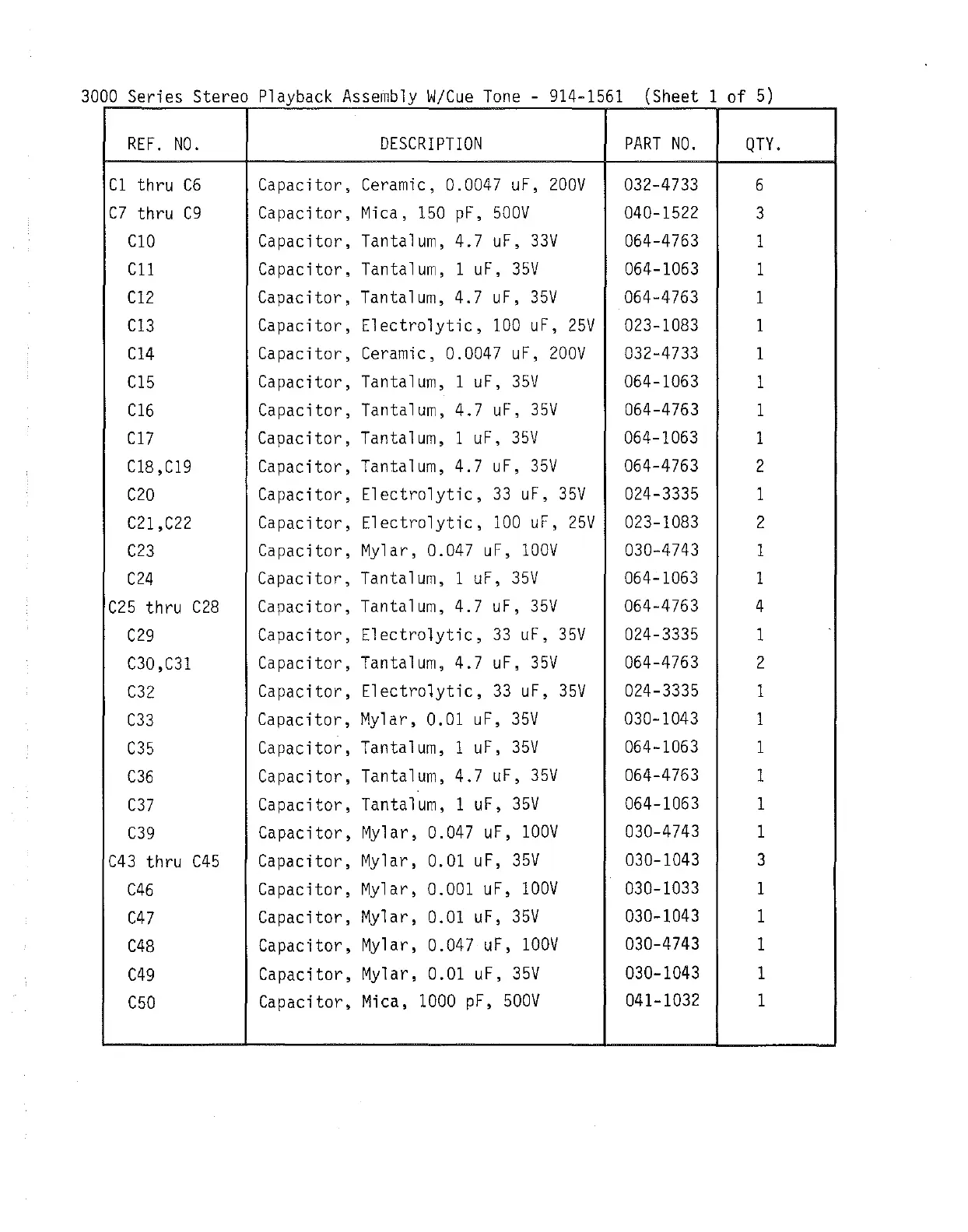 3000 Series Stereo Playback Assembly W/Cue Tone - 914-1561 (Sheet 1 of 5)

| REF. NO. | DESCRIPTION | PART NO. | QTY. |
|---|---|---|---|
| C1 thru C6 | Capacitor, Ceramic, 0.0047 uF, 200V | 032-4733 | 6 |
| C7 thru C9 | Capacitor, Mica, 150 pF, 500V | 040-1522 | 3 |
| C10 | Capacitor, Tantalum, 4.7 uF, 33V | 064-4763 | 1 |
| C11 | Capacitor, Tantalum, 1 uF, 35V | 064-1063 | 1 |
| C12 | Capacitor, Tantalum, 4.7 uF, 35V | 064-4763 | 1 |
| C13 | Capacitor, Electrolytic, 100 uF, 25V | 023-1083 | 1 |
| C14 | Capacitor, Ceramic, 0.0047 uF, 200V | 032-4733 | 1 |
| C15 | Capacitor, Tantalum, 1 uF, 35V | 064-1063 | 1 |
| C16 | Capacitor, Tantalum, 4.7 uF, 35V | 064-4763 | 1 |
| C17 | Capacitor, Tantalum, 1 uF, 35V | 064-1063 | 1 |
| C18,C19 | Capacitor, Tantalum, 4.7 uF, 35V | 064-4763 | 2 |
| C20 | Capacitor, Electrolytic, 33 uF, 35V | 024-3335 | 1 |
| C21,C22 | Capacitor, Electrolytic, 100 uF, 25V | 023-1083 | 2 |
| C23 | Capacitor, Mylar, 0.047 uF, 100V | 030-4743 | 1 |
| C24 | Capacitor, Tantalum, 1 uF, 35V | 064-1063 | 1 |
| C25 thru C28 | Capacitor, Tantalum, 4.7 uF, 35V | 064-4763 | 4 |
| C29 | Capacitor, Electrolytic, 33 uF, 35V | 024-3335 | 1 |
| C30,C31 | Capacitor, Tantalum, 4.7 uF, 35V | 064-4763 | 2 |
| C32 | Capacitor, Electrolytic, 33 uF, 35V | 024-3335 | 1 |
| C33 | Capacitor, Mylar, 0.01 uF, 35V | 030-1043 | 1 |
| C35 | Capacitor, Tantalum, 1 uF, 35V | 064-1063 | 1 |
| C36 | Capacitor, Tantalum, 4.7 uF, 35V | 064-4763 | 1 |
| C37 | Capacitor, Tantalum, 1 uF, 35V | 064-1063 | 1 |
| C39 | Capacitor, Mylar, 0.047 uF, 100V | 030-4743 | 1 |
| C43 thru C45 | Capacitor, Mylar, 0.01 uF, 35V | 030-1043 | 3 |
| C46 | Capacitor, Mylar, 0.001 uF, 100V | 030-1033 | 1 |
| C47 | Capacitor, Mylar, 0.01 uF, 35V | 030-1043 | 1 |
| C48 | Capacitor, Mylar, 0.047 uF, 100V | 030-4743 | 1 |
| C49 | Capacitor, Mylar, 0.01 uF, 35V | 030-1043 | 1 |
| C50 | Capacitor, Mica, 1000 pF, 500V | 041-1032 | 1 |